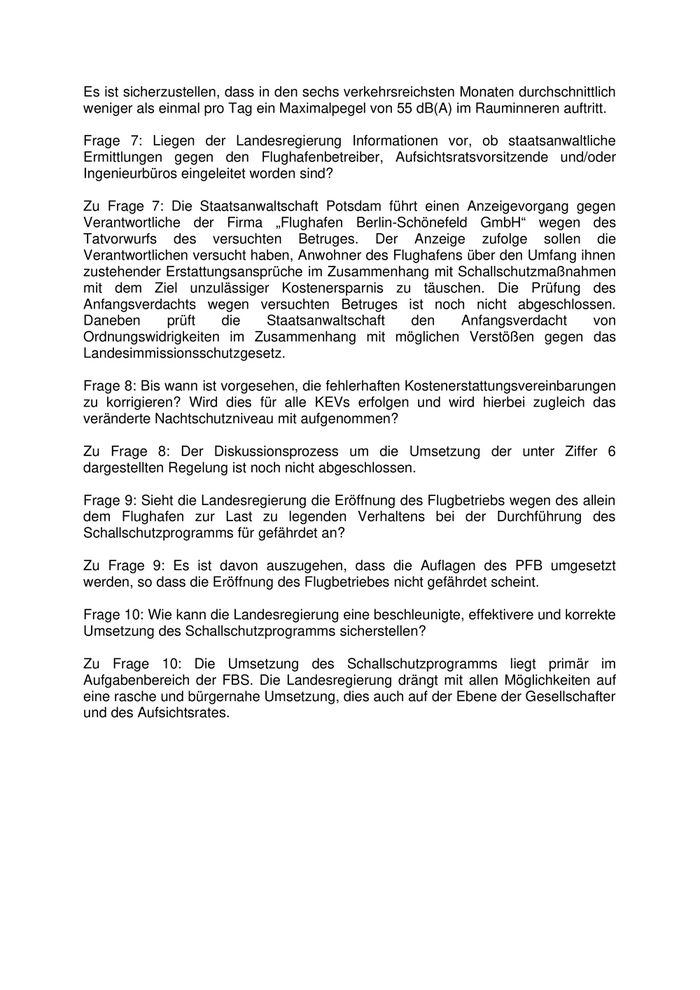 Es ist sicherzustellen, dass in den sechs verkehrsreichsten Monaten durchschnittlich weniger als einmal pro Tag ein Maximalpegel von 55 dB(A) im Rauminneren auftritt.

Frage 7: Liegen der Landesregierung Informationen vor, ob staatsanwaltliche Ermittlungen gegen den Flughafenbetreiber, Aufsichtsratsvorsitzende und/oder Ingenieurbüros eingeleitet worden sind?

Zu Frage 7: Die Staatsanwaltschaft Potsdam führt einen Anzeigevorgang gegen Verantwortliche der Firma „Flughafen Berlin-Schönefeld GmbH“ wegen des Tatvorwurfs des versuchten Betruges. Der Anzeige zufolge sollen die Verantwortlichen versucht haben, Anwohner des Flughafens über den Umfang ihnen zustehender Erstattungsansprüche im Zusammenhang mit Schallschutzmaßnahmen mit dem Ziel unzulässiger Kostenersparnis zu täuschen. Die Prüfung des Anfangsverdachts wegen versuchten Betruges ist noch nicht abgeschlossen. Daneben prüft die Staatsanwaltschaft den Anfangsverdacht von Ordnungswidrigkeiten im Zusammenhang mit möglichen Verstößen gegen das Landesimmissionsschutzgesetz.

Frage 8: Bis wann ist vorgesehen, die fehlerhaften Kostenerstattungsvereinbarungen zu korrigieren? Wird dies für alle KEVs erfolgen und wird hierbei zugleich das veränderte Nachtschutzniveau mit aufgenommen?

Zu Frage 8: Der Diskussionsprozess um die Umsetzung der unter Ziffer 6 dargestellten Regelung ist noch nicht abgeschlossen.

Frage 9: Sieht die Landesregierung die Eröffnung des Flugbetriebs wegen des allein dem Flughafen zur Last zu legenden Verhaltens bei der Durchführung des Schallschutzprogramms für gefährdet an?

Zu Frage 9: Es ist davon auszugehen, dass die Auflagen des PFB umgesetzt werden, so dass die Eröffnung des Flugbetriebes nicht gefährdet scheint.

Frage 10: Wie kann die Landesregierung eine beschleunigte, effektivere und korrekte Umsetzung des Schallschutzprogramms sicherstellen?

Zu Frage 10: Die Umsetzung des Schallschutzprogramms liegt primär im Aufgabenbereich der FBS. Die Landesregierung drängt mit allen Möglichkeiten auf eine rasche und bürgernahe Umsetzung, dies auch auf der Ebene der Gesellschafter und des Aufsichtsrates.